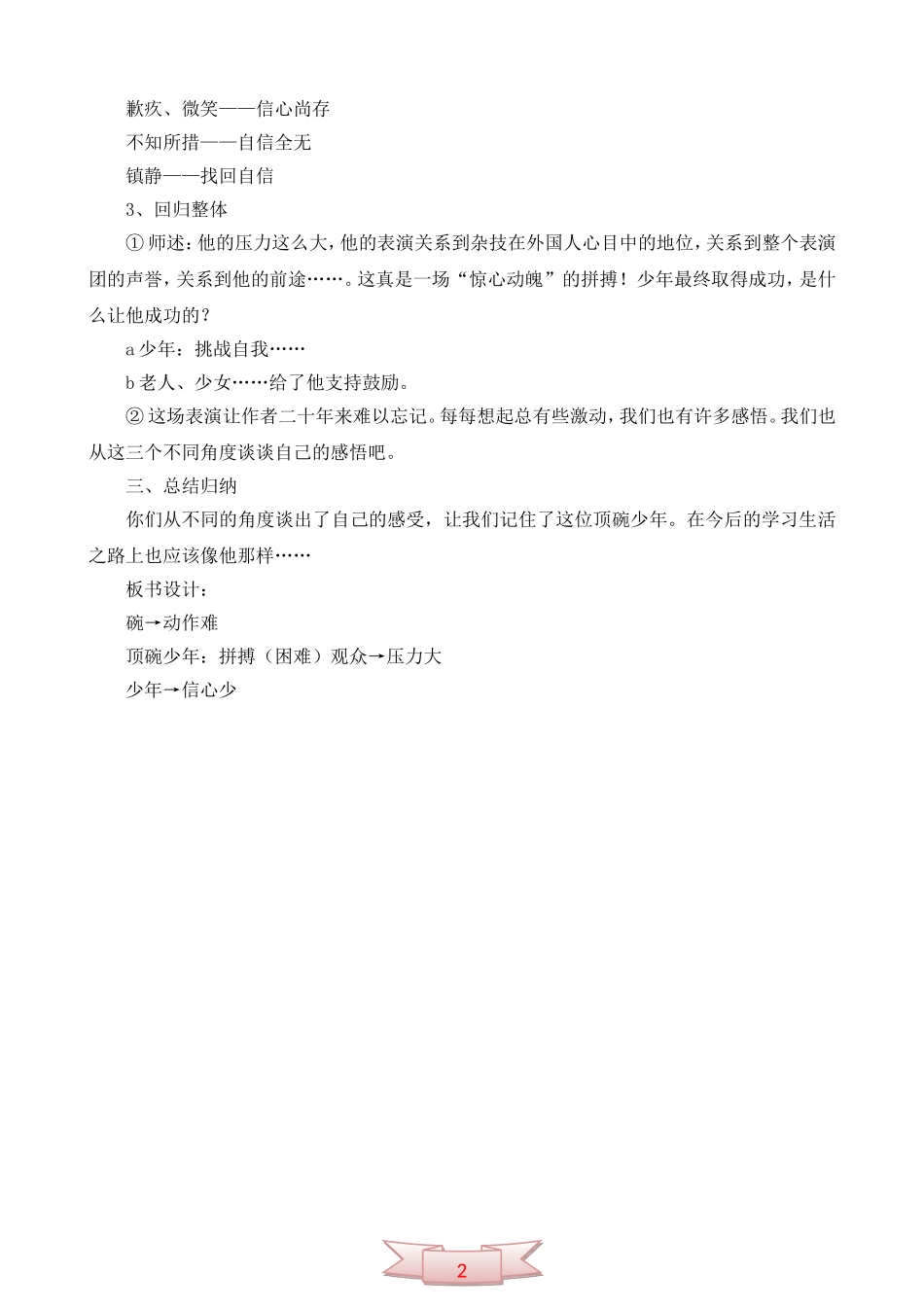 歉疚、微笑——信心尚存

不知所措——自信全无

镇静——找回自信

3、回归整体

① 师述：他的压力这么大，他的表演关系到杂技在外国人心目中的地位，关系到整个表演团的声誉，关系到他的前途……。这真是一场“惊心动魄”的拼搏！少年最终取得成功，是什么让他成功的？

a 少年：挑战自我……

b 老人、少女……给了他支持鼓励。

② 这场表演让作者二十年来难以忘记。每每想起总有些激动，我们也有许多感悟。我们也从这三个不同角度谈谈自己的感悟吧。

三、总结归纳

你们从不同的角度谈出了自己的感受，让我们记住了这位顶碗少年。在今后的学习生活之路上也应该像他那样……

板书设计：

碗→动作难

顶碗少年：拼搏（困难）观众→压力大

少年→信心少

2